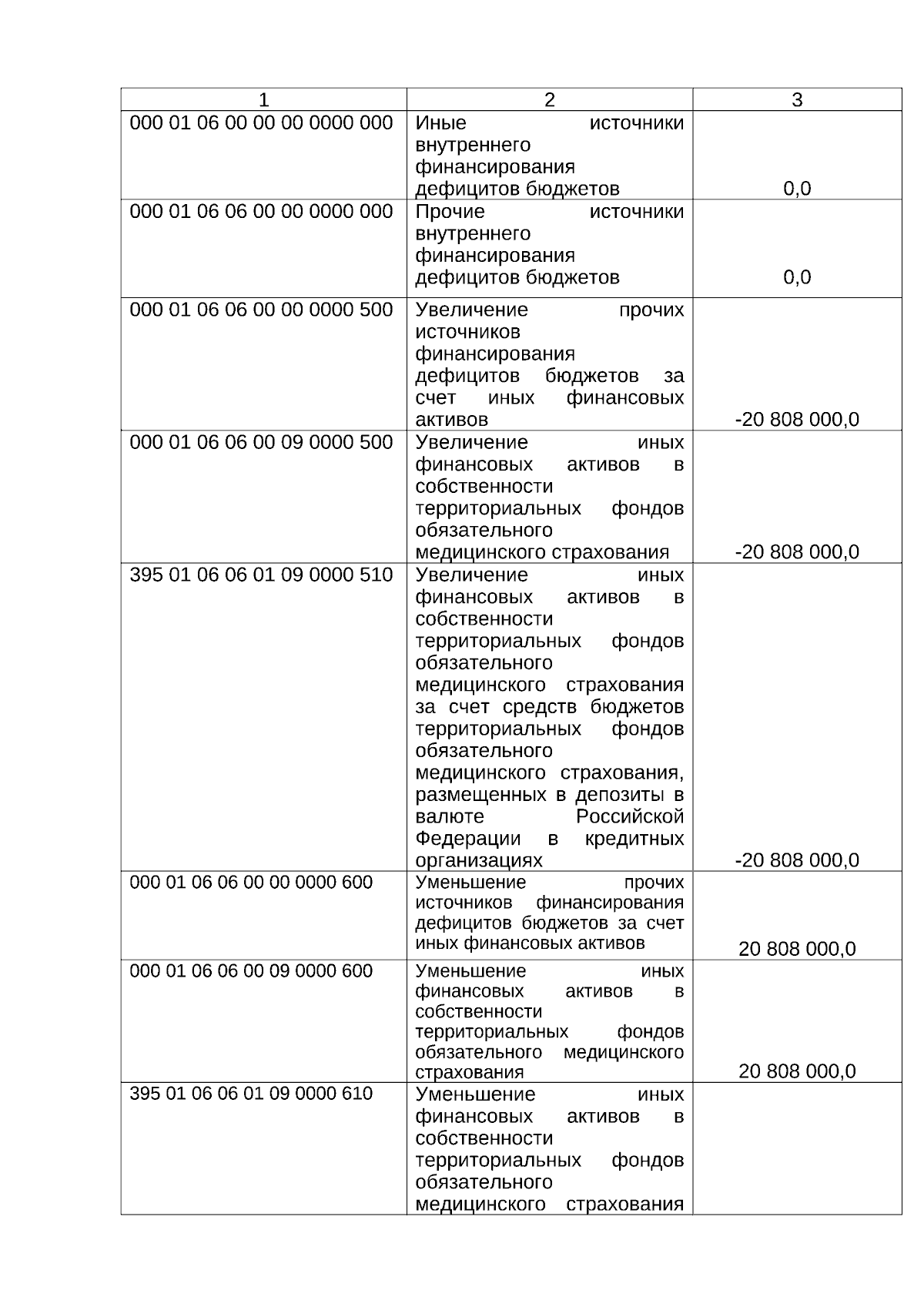 | 1 | 2 | 3 |
|---|---|---|
| 000 01 06 00 00 00 0000 000 | Иные источники внутреннего финансирования дефицитов бюджетов | 0,0 |
| 000 01 06 06 00 00 0000 000 | Прочие источники внутреннего финансирования дефицитов бюджетов | 0,0 |
| 000 01 06 06 00 00 0000 500 | Увеличение прочих источников финансирования дефицитов бюджетов за счет иных финансовых активов | -20 808 000,0 |
| 000 01 06 06 00 09 0000 500 | Увеличение иных финансовых активов в собственности территориальных фондов обязательного медицинского страхования | -20 808 000,0 |
| 395 01 06 06 01 09 0000 510 | Увеличение иных финансовых активов в собственности территориальных фондов обязательного медицинского страхования за счет средств бюджетов территориальных фондов обязательного медицинского страхования, размещенных в депозиты в валюте Российской Федерации в кредитных организациях | -20 808 000,0 |
| 000 01 06 06 00 00 0000 600 | Уменьшение прочих источников финансирования дефицитов бюджетов за счет иных финансовых активов | 20 808 000,0 |
| 000 01 06 06 00 09 0000 600 | Уменьшение иных финансовых активов в собственности территориальных фондов обязательного медицинского страхования | 20 808 000,0 |
| 395 01 06 06 01 09 0000 610 | Уменьшение иных финансовых активов в собственности территориальных фондов обязательного медицинского страхования | |